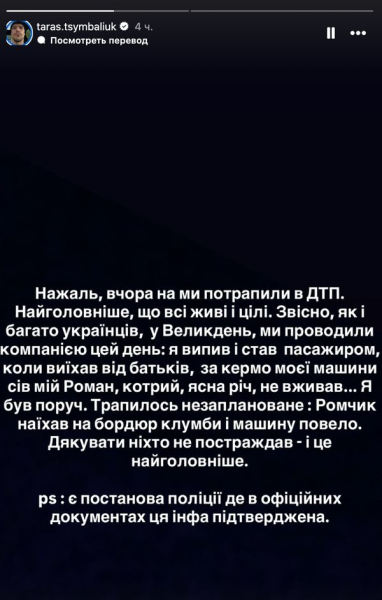 taras.tsymbaliuk 4 ч.
Посмотреть перевод

Нажаль, вчора на ми потрапили в ДТП. Найголовніше, що всі живі і цілі. Звісно, як і багато українців, у Великдень, ми проводили компанією цей день: я випив і став пасажиром, коли виїхав від батьків, за кермо моєї машини сів мій Роман, котрий, ясна річ, не вживав... Я був поруч. Трапилось незаплановане : Ромчик наїхав на бордюр клумби і машину повело. Дякувати ніхто не постраждав - і це найголовніше.

ps : є постанова поліції де в офіційних документах ця інфа підтверджена.